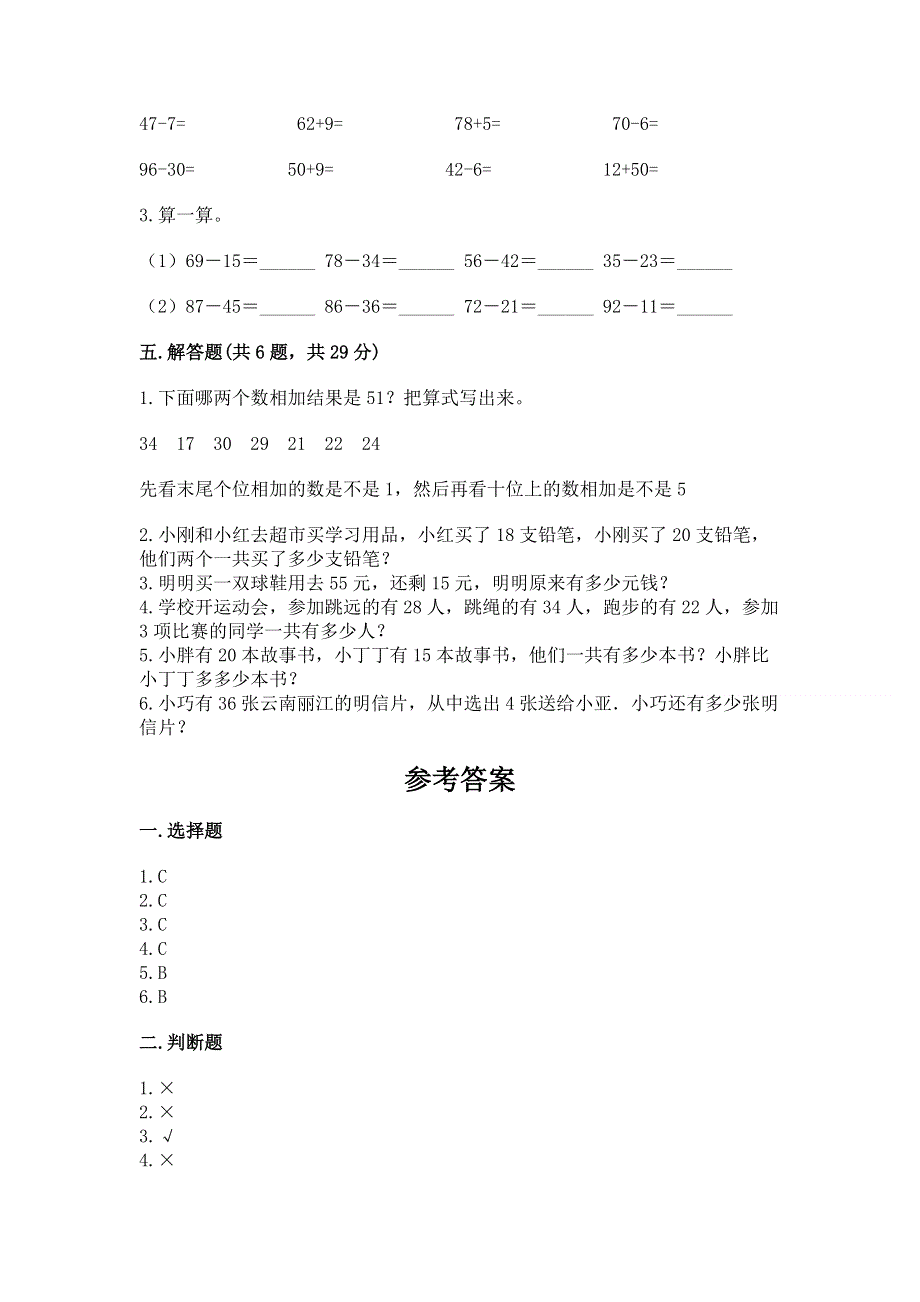 47-7=　　　62+9=　　　78+5=　　　70-6=

96-30=　　　50+9=　　　42-6=　　　12+50=

3.算一算。

（1）69－15＝______　78－34＝______　56－42＝______　35－23＝______

（2）87－45＝______　86－36＝______　72－21＝______　92－11＝______

五.解答题(共6题，共29分)

1.下面哪两个数相加结果是51？把算式写出来。

34　17　30　29　21　22　24

先看末尾个位相加的数是不是1，然后再看十位上的数相加是不是5

2.小刚和小红去超市买学习用品，小红买了18支铅笔，小刚买了20支铅笔，他们两个一共买了多少支铅笔？
3.明明买一双球鞋用去55元，还剩15元，明明原来有多少元钱？
4.学校开运动会，参加跳远的有28人，跳绳的有34人，跑步的有22人，参加3项比赛的同学一共有多少人？
5.小胖有20本故事书，小丁丁有15本故事书，他们一共有多少本书？小胖比小丁丁多多少本书？
6.小巧有36张云南丽江的明信片，从中选出4张送给小亚．小巧还有多少张明信片？

参考答案

一.选择题

1.C
2.C
3.C
4.C
5.B
6.B

二.判断题

1.×
2.×
3.√
4.×